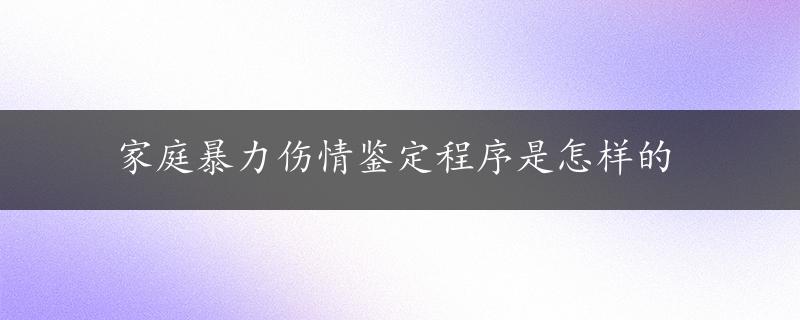 家庭暴力伤情鉴定程序是怎样的